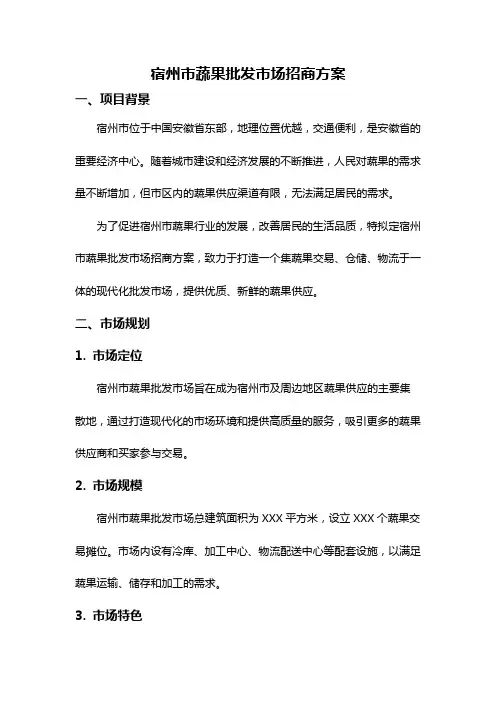 宿州市蔬果批发市场招商方案

一、项目背景

宿州市位于中国安徽省东部，地理位置优越，交通便利，是安徽省的重要经济中心。随着城市建设和经济发展的不断推进，人民对蔬果的需求量不断增加，但市区内的蔬果供应渠道有限，无法满足居民的需求。

为了促进宿州市蔬果行业的发展，改善居民的生活品质，特拟定宿州市蔬果批发市场招商方案，致力于打造一个集蔬果交易、仓储、物流于一体的现代化批发市场，提供优质、新鲜的蔬果供应。

二、市场规划

1. 市场定位

宿州市蔬果批发市场旨在成为宿州市及周边地区蔬果供应的主要集散地，通过打造现代化的市场环境和提供高质量的服务，吸引更多的蔬果供应商和买家参与交易。

2. 市场规模

宿州市蔬果批发市场总建筑面积为 XXX 平方米，设立 XXX 个蔬果交易摊位。市场内设有冷库、加工中心、物流配送中心等配套设施，以满足蔬果运输、储存和加工的需求。

3. 市场特色